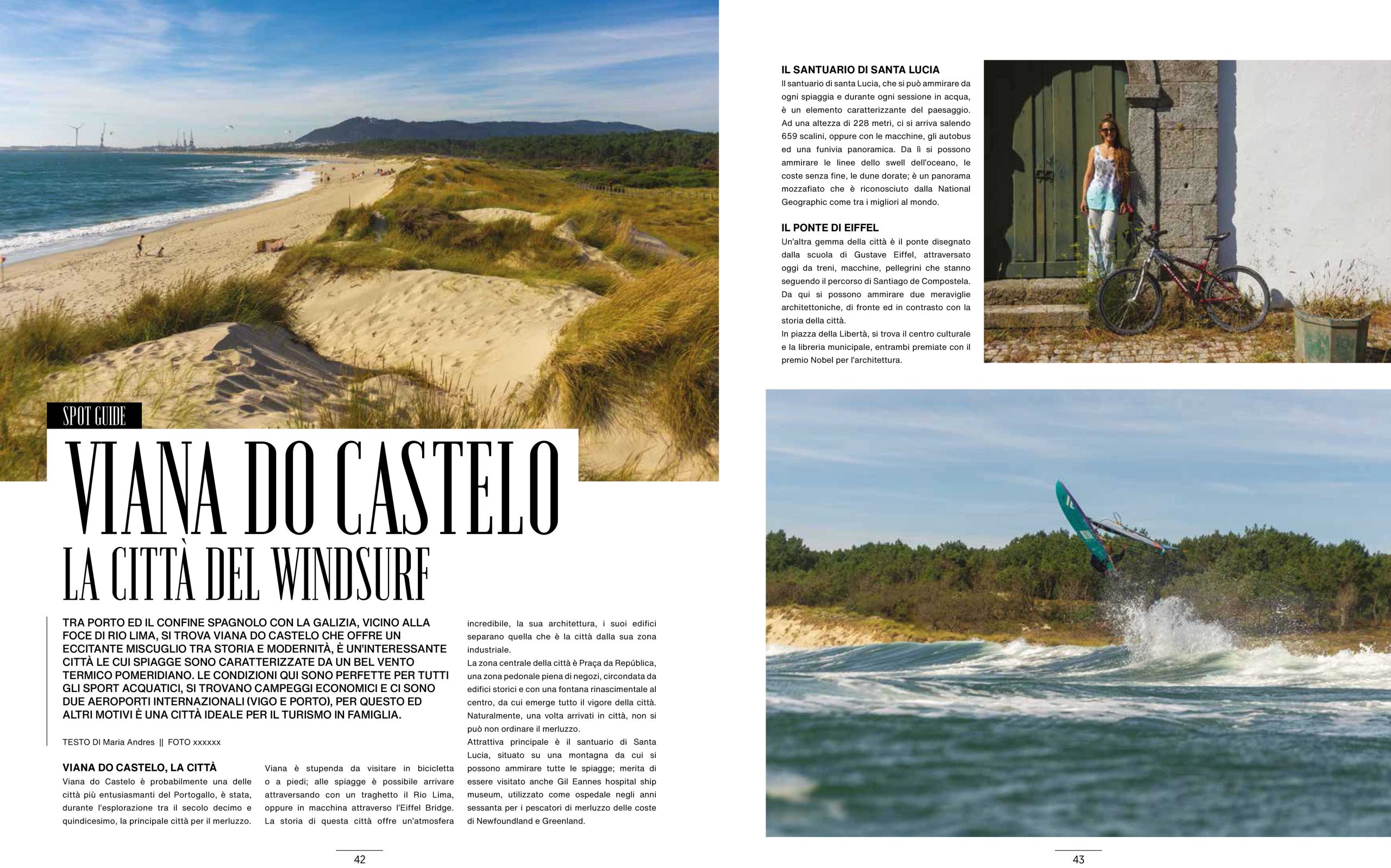 SPOT GUIDE

VIANA DO CASTELO
LA CITTÀ DEL WINDSURF

TRA PORTO ED IL CONFINE SPAGNOLO CON LA GALIZIA, VICINO ALLA FOCE DI RIO LIMA, SI TROVA VIANA DO CASTELO CHE OFFRE UN ECCITANTE MISCUGLIO TRA STORIA E MODERNITÀ, È UN'INTERESSANTE CITTÀ LE CUI SPIAGGE SONO CARATTERIZZATE DA UN BEL VENTO TERMICO POMERIDIANO. LE CONDIZIONI QUI SONO PERFETTE PER TUTTI GLI SPORT ACQUATICI, SI TROVANO CAMPEGGI ECONOMICI E CI SONO DUE AEROPORTI INTERNAZIONALI (VIGO E PORTO), PER QUESTO ED ALTRI MOTIVI È UNA CITTÀ IDEALE PER IL TURISMO IN FAMIGLIA.

TESTO DI Maria Andres || FOTO xxxxxx

VIANA DO CASTELO, LA CITTÀ
Viana do Castelo è probabilmente una delle città più entusiasmanti del Portogallo, è stata, durante l'esplorazione tra il secolo decimo e quindicesimo, la principale città per il merluzzo.

Viana è stupenda da visitare in bicicletta o a piedi; alle spiagge è possibile arrivare attraversando con un traghetto il Rio Lima, oppure in macchina attraverso l'Eiffel Bridge. La storia di questa città offre un'atmosfera incredibile, la sua architettura, i suoi edifici separano quella che è la città dalla sua zona industriale.
La zona centrale della città è Praça da República, una zona pedonale piena di negozi, circondata da edifici storici e con una fontana rinascimentale al centro, da cui emerge tutto il vigore della città. Naturalmente, una volta arrivati in città, non si può non ordinare il merluzzo.
Attrattiva principale è il santuario di Santa Lucia, situato su una montagna da cui si possono ammirare tutte le spiagge; merita di essere visitato anche Gil Eannes hospital ship museum, utilizzato come ospedale negli anni sessanta per i pescatori di merluzzo delle coste di Newfoundland e Greenland.

42

IL SANTUARIO DI SANTA LUCIA
Il santuario di santa Lucia, che si può ammirare da ogni spiaggia e durante ogni sessione in acqua, è un elemento caratterizzante del paesaggio. Ad una altezza di 228 metri, ci si arriva salendo 659 scalini, oppure con le macchine, gli autobus ed una funivia panoramica. Da lì si possono ammirare le linee dello swell dell'oceano, le coste senza fine, le dune dorate; è un panorama mozzafiato che è riconosciuto dalla National Geographic come tra i migliori al mondo.

IL PONTE DI EIFFEL
Un'altra gemma della città è il ponte disegnato dalla scuola di Gustave Eiffel, attraversato oggi da treni, macchine, pellegrini che stanno seguendo il percorso di Santiago de Compostela. Da qui si possono ammirare due meraviglie architettoniche, di fronte ed in contrasto con la storia della città.
In piazza della Libertà, si trova il centro culturale e la libreria municipale, entrambi premiate con il premio Nobel per l'architettura.

43